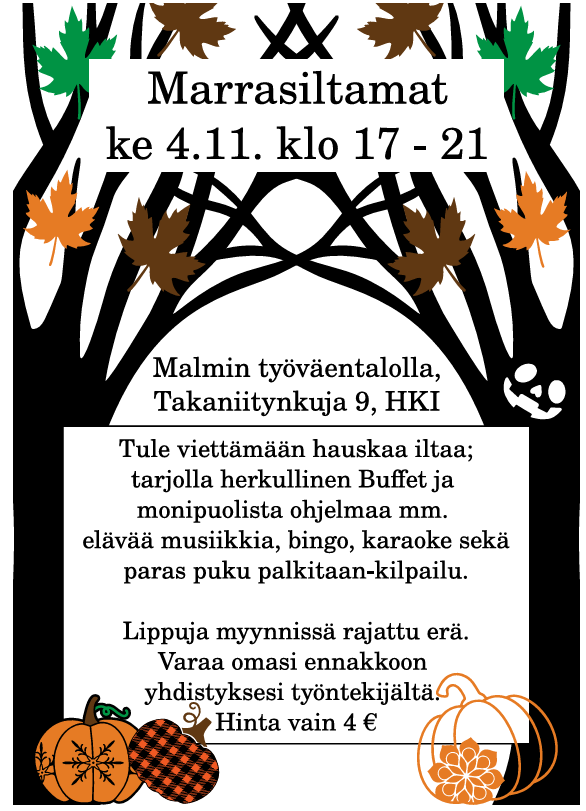 Marrasiltamat
ke 4.11. klo 17 - 21

Malmin työväentalolla,
Takaniitynkuja 9, HKI

Tule viettämään hauskaa iltaa; tarjolla herkullinen Buffet ja monipuolista ohjelmaa mm. elävää musiikkia, bingo, karaoke sekä paras puku palkitaan-kilpailu.

Lippuja myynnissä rajattu erä. Varaa omasi ennakkoon yhdistyksesi työntekijältä. Hinta vain 4 €